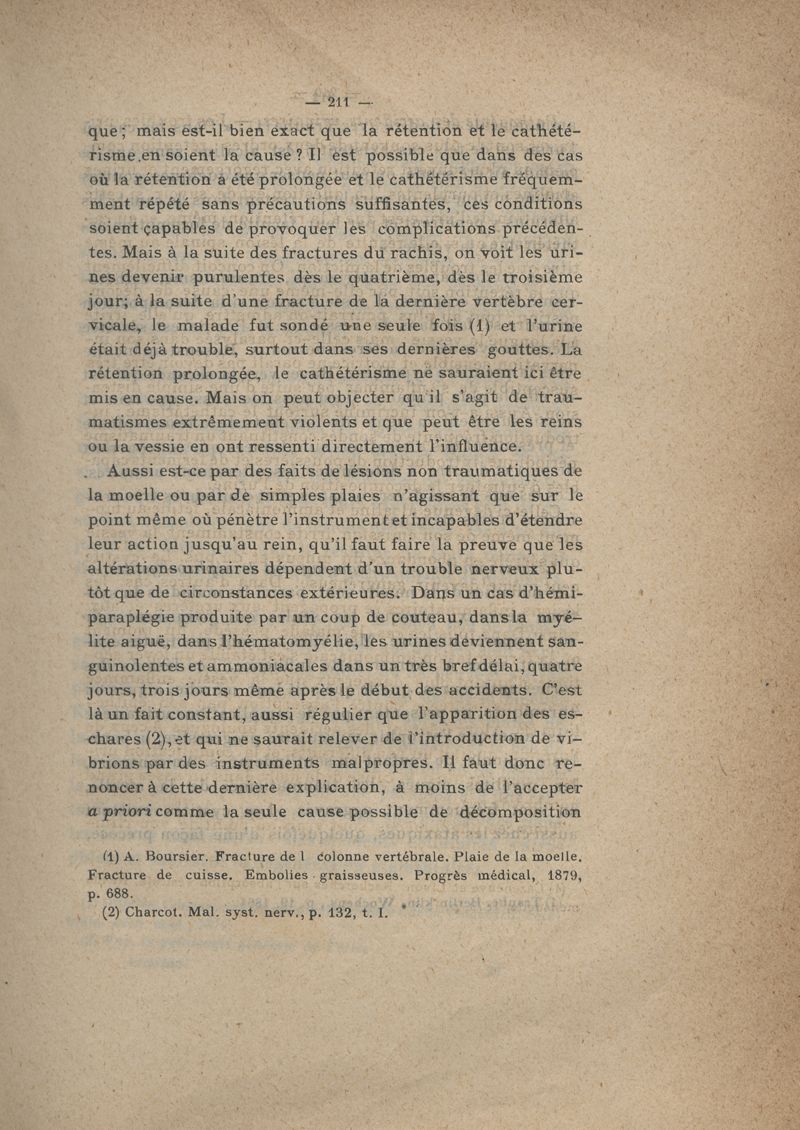 — 211 —

que ; mais est-il bien exact que la rétention et le cathétérisme en soient la cause ? Il est possible que dans des cas où la rétention a été prolongée et le cathétérisme fréquemment répété sans précautions suffisantes, ces conditions soient capables de provoquer les complications précédentes. Mais à la suite des fractures du rachis, on voit les urines devenir purulentes dès le quatrième, dès le troisième jour; à la suite d'une fracture de la dernière vertèbre cervicale, le malade fut sondé une seule fois (1) et l'urine était déjà trouble, surtout dans ses dernières gouttes. La rétention prolongée, le cathétérisme ne sauraient ici être mis en cause. Mais on peut objecter qu'il s'agit de traumatismes extrêmement violents et que peut être les reins ou la vessie en ont ressenti directement l'influence.

Aussi est-ce par des faits de lésions non traumatiques de la moelle ou par de simples plaies n'agissant que sur le point même où pénètre l'instrument et incapables d'étendre leur action jusqu'au rein, qu'il faut faire la preuve que les altérations urinaires dépendent d'un trouble nerveux plutôt que de circonstances extérieures. Dans un cas d'hémiparaplégie produite par un coup de couteau, dans la myélite aiguë, dans l'hématomyélie, les urines deviennent sanguinolentes et ammoniacales dans un très bref délai, quatre jours, trois jours même après le début des accidents. C'est là un fait constant, aussi régulier que l'apparition des eschares (2), et qui ne saurait relever de l'introduction de vibrions par des instruments malpropres. Il faut donc renoncer à cette dernière explication, à moins de l'accepter a priori comme la seule cause possible de décomposition

(1) A. Boursier. Fracture de l colonne vertébrale. Plaie de la moelle. Fracture de cuisse. Embolies graisseuses. Progrès médical, 1879, p. 688.
(2) Charcot. Mal. syst. nerv., p. 132, t. I.